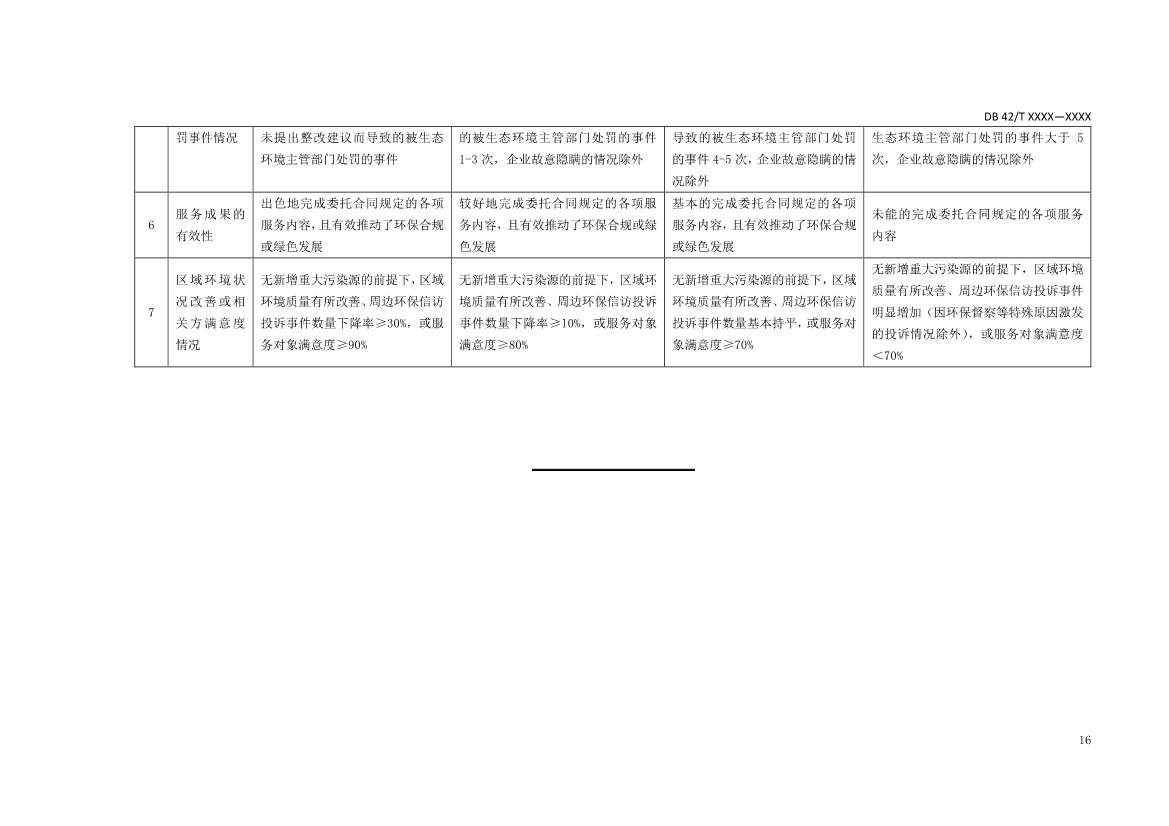 DB 42/T XXXX—XXXX

|  | 罚事件情况 | 未提出整改建议而导致的被生态环境主管部门处罚的事件 | 的被生态环境主管部门处罚的事件1-3次，企业故意隐瞒的情况除外 | 导致的被生态环境主管部门处罚的事件4-5次，企业故意隐瞒的情况除外 | 生态环境主管部门处罚的事件大于5次，企业故意隐瞒的情况除外 |
|---|---|---|---|---|---|
| 6 | 服务成果的有效性 | 出色地完成委托合同规定的各项服务内容，且有效推动了环保合规或绿色发展 | 较好地完成委托合同规定的各项服务内容，且有效推动了环保合规或绿色发展 | 基本的完成委托合同规定的各项服务内容，且有效推动了环保合规或绿色发展 | 未能的完成委托合同规定的各项服务内容 |
| 7 | 区域环境状况改善或相关方满意度情况 | 无新增重大污染源的前提下，区域环境质量有所改善、周边环保信访投诉事件数量下降率≥30%，或服务对象满意度≥90% | 无新增重大污染源的前提下，区域环境质量有所改善、周边环保信访投诉事件数量下降率≥10%，或服务对象满意度≥80% | 无新增重大污染源的前提下，区域环境质量有所改善、周边环保信访投诉事件数量基本持平，或服务对象满意度≥70% | 无新增重大污染源的前提下，区域环境质量有所改善、周边环保信访投诉事件明显增加（因环保督察等特殊原因激发的投诉情况除外），或服务对象满意度＜70% |

16